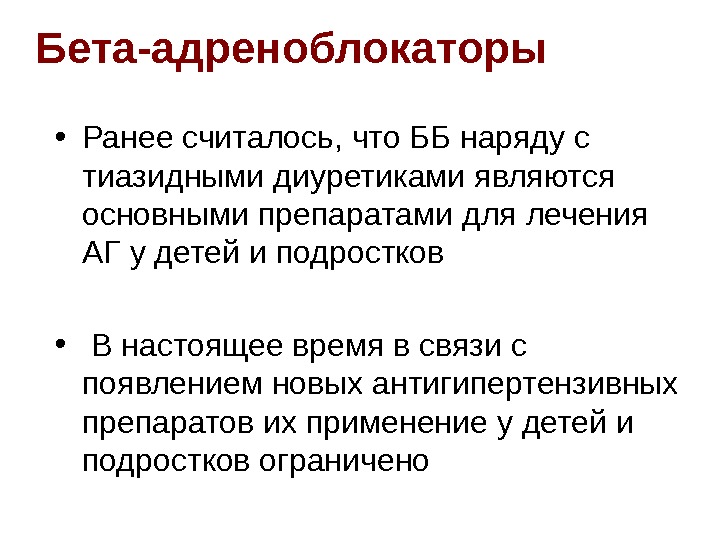 Бета-адреноблокаторы

• Ранее считалось, что ББ наряду с тиазидными диуретиками являются основными препаратами для лечения АГ у детей и подростков

• В настоящее время в связи с появлением новых антигипертензивных препаратов их применение у детей и подростков ограничено